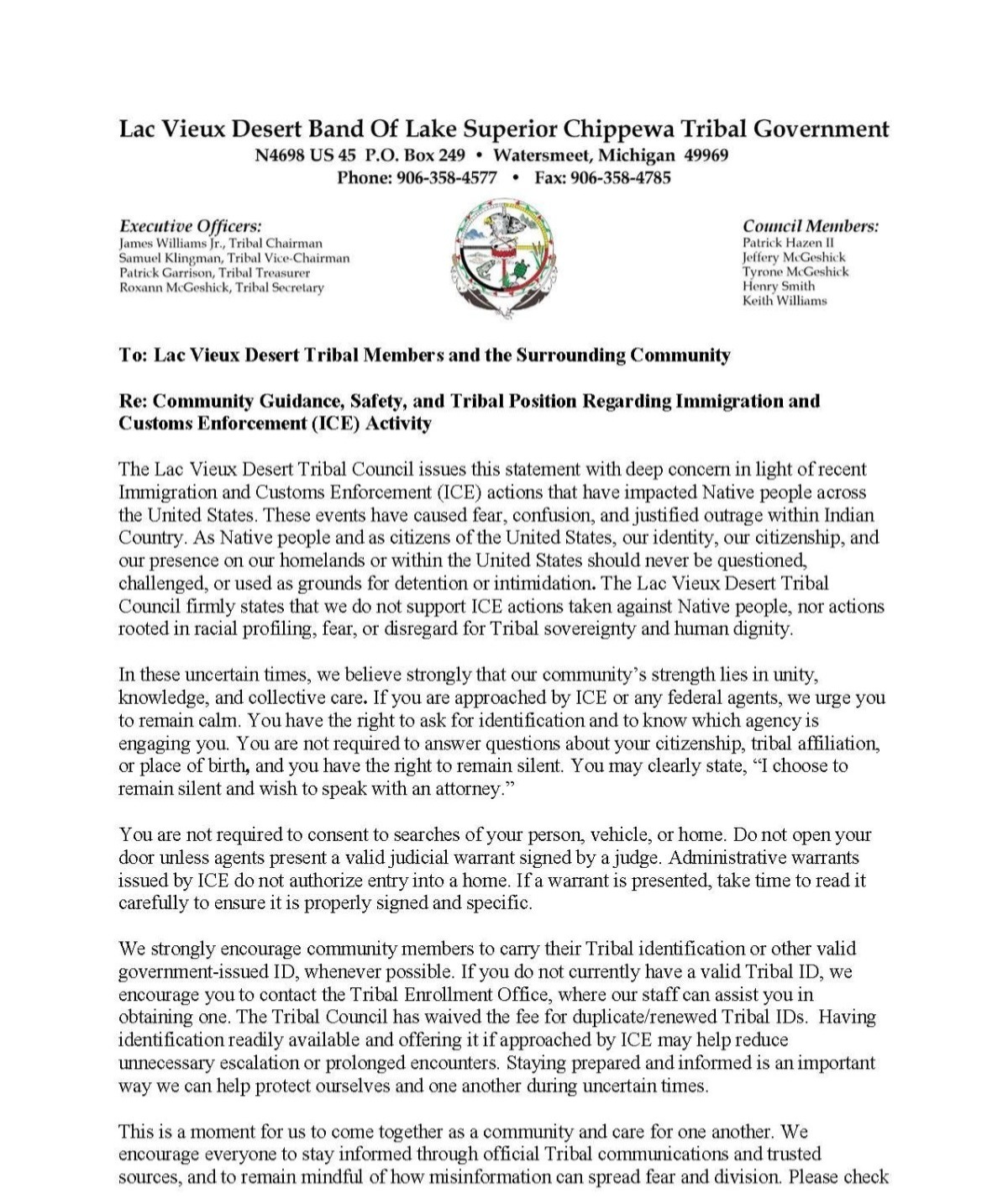 Lac Vieux Desert Band Of Lake Superior Chippewa Tribal Government
N4698 US 45 P.O. Box 249 • Watersmeet, Michigan 49969
Phone: 906-358-4577 • Fax: 906-358-4785

Executive Officers:
James Williams Jr., Tribal Chairman
Samuel Klingman, Tribal Vice-Chairman
Patrick Garrison, Tribal Treasurer
Roxann McGeshick, Tribal Secretary

Council Members:
Patrick Hazen II
Jeffery McGeshick
Tyrone McGeshick
Henry Smith
Keith Williams

To: Lac Vieux Desert Tribal Members and the Surrounding Community

Re: Community Guidance, Safety, and Tribal Position Regarding Immigration and Customs Enforcement (ICE) Activity

The Lac Vieux Desert Tribal Council issues this statement with deep concern in light of recent Immigration and Customs Enforcement (ICE) actions that have impacted Native people across the United States. These events have caused fear, confusion, and justified outrage within Indian Country. As Native people and as citizens of the United States, our identity, our citizenship, and our presence on our homelands or within the United States should never be questioned, challenged, or used as grounds for detention or intimidation. The Lac Vieux Desert Tribal Council firmly states that we do not support ICE actions taken against Native people, nor actions rooted in racial profiling, fear, or disregard for Tribal sovereignty and human dignity.

In these uncertain times, we believe strongly that our community's strength lies in unity, knowledge, and collective care. If you are approached by ICE or any federal agents, we urge you to remain calm. You have the right to ask for identification and to know which agency is engaging you. You are not required to answer questions about your citizenship, tribal affiliation, or place of birth, and you have the right to remain silent. You may clearly state, "I choose to remain silent and wish to speak with an attorney."

You are not required to consent to searches of your person, vehicle, or home. Do not open your door unless agents present a valid judicial warrant signed by a judge. Administrative warrants issued by ICE do not authorize entry into a home. If a warrant is presented, take time to read it carefully to ensure it is properly signed and specific.

We strongly encourage community members to carry their Tribal identification or other valid government-issued ID, whenever possible. If you do not currently have a valid Tribal ID, we encourage you to contact the Tribal Enrollment Office, where our staff can assist you in obtaining one. The Tribal Council has waived the fee for duplicate/renewed Tribal IDs. Having identification readily available and offering it if approached by ICE may help reduce unnecessary escalation or prolonged encounters. Staying prepared and informed is an important way we can help protect ourselves and one another during uncertain times.

This is a moment for us to come together as a community and care for one another. We encourage everyone to stay informed through official Tribal communications and trusted sources, and to remain mindful of how misinformation can spread fear and division. Please check